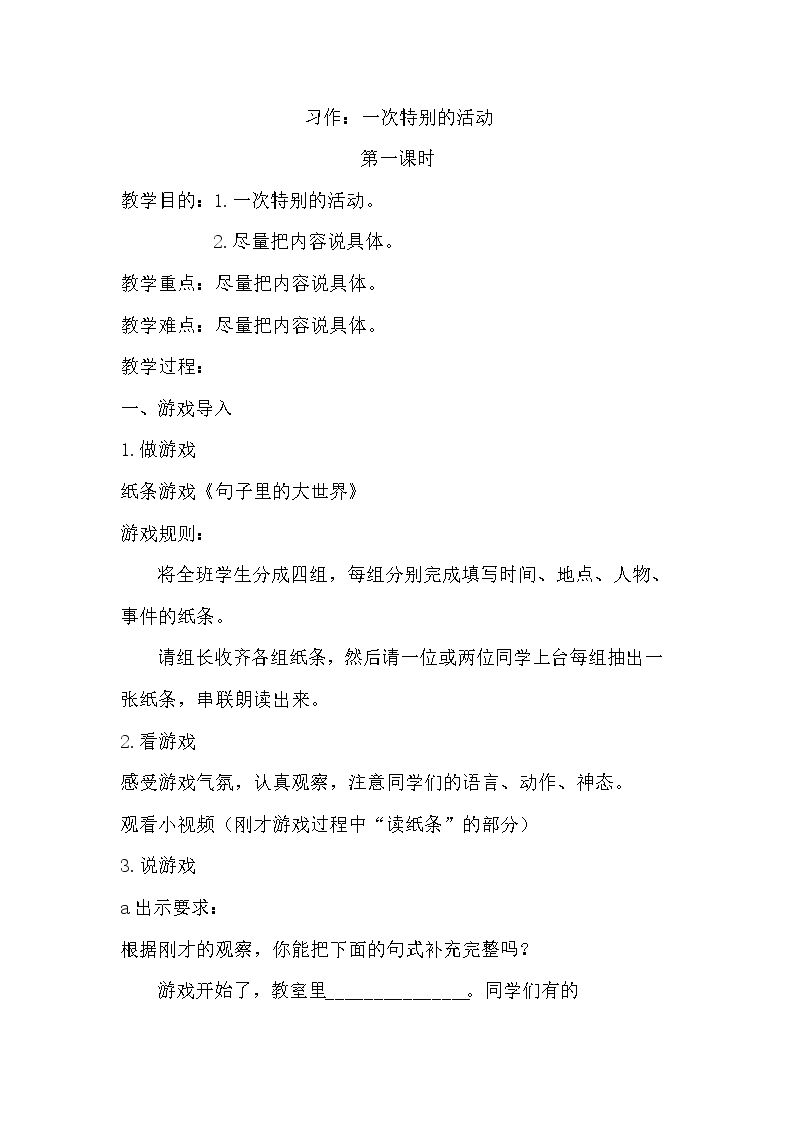 习作：一次特别的活动

第一课时

教学目的：1.一次特别的活动。

2.尽量把内容说具体。

教学重点：尽量把内容说具体。

教学难点：尽量把内容说具体。

教学过程：

一、游戏导入

1.做游戏

纸条游戏《句子里的大世界》

游戏规则：

将全班学生分成四组，每组分别完成填写时间、地点、人物、事件的纸条。

请组长收齐各组纸条，然后请一位或两位同学上台每组抽出一张纸条，串联朗读出来。

2.看游戏

感受游戏气氛，认真观察，注意同学们的语言、动作、神态。

观看小视频（刚才游戏过程中“读纸条”的部分）

3.说游戏

a出示要求：

根据刚才的观察，你能把下面的句式补充完整吗？

游戏开始了，教室里____。同学们有的